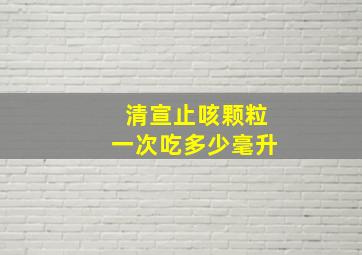 清宣止咳颗粒
一次吃多少毫升